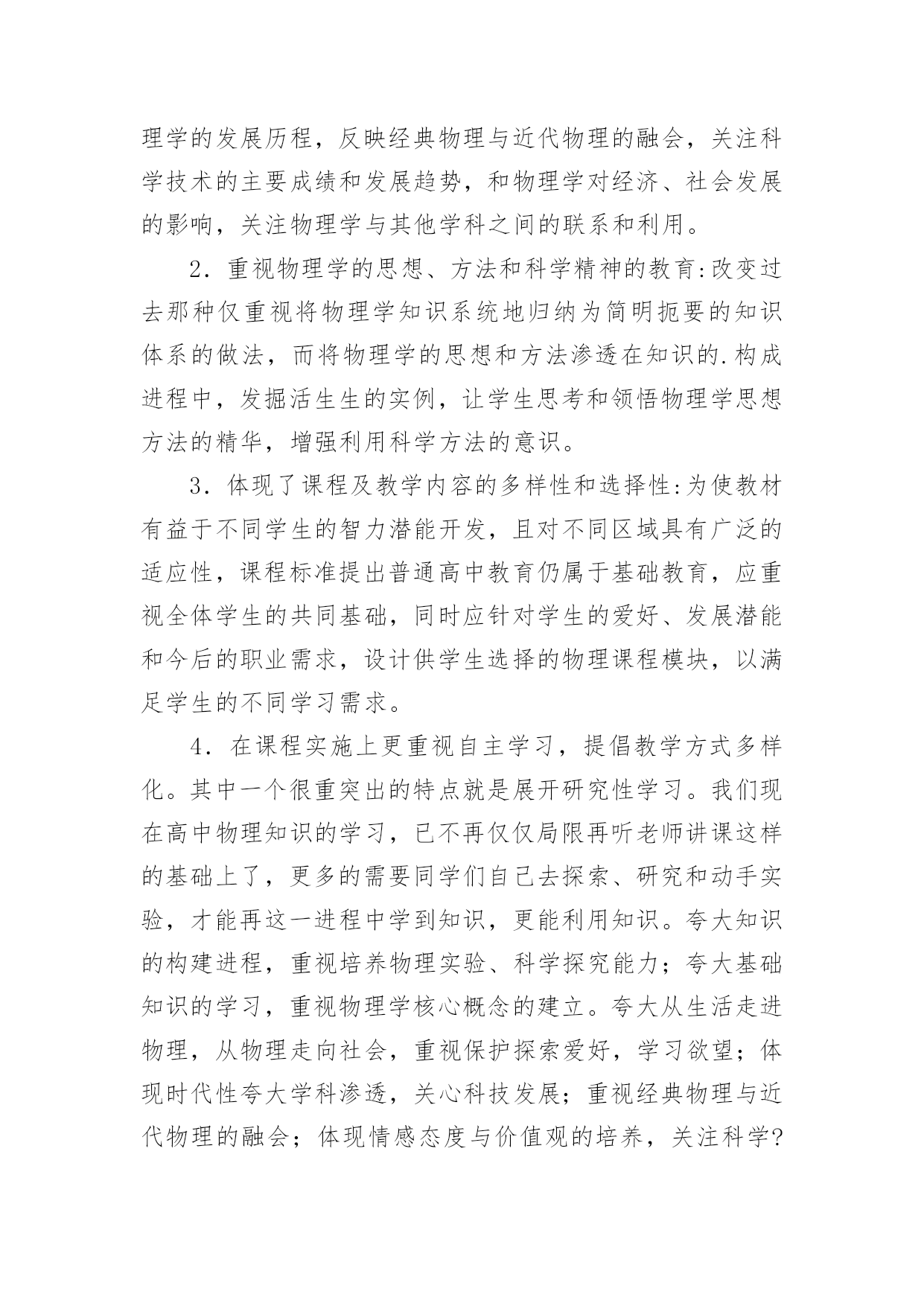 理学的发展历程，反映经典物理与近代物理的融会，关注科学技术的主要成绩和发展趋势，和物理学对经济、社会发展的影响，关注物理学与其他学科之间的联系和利用。

2．重视物理学的思想、方法和科学精神的教育:改变过去那种仅重视将物理学知识系统地归纳为简明扼要的知识体系的做法，而将物理学的思想和方法渗透在知识的.构成进程中，发掘活生生的实例，让学生思考和领悟物理学思想方法的精华，增强利用科学方法的意识。

3．体现了课程及教学内容的多样性和选择性:为使教材有益于不同学生的智力潜能开发，且对不同区域具有广泛的适应性，课程标准提出普通高中教育仍属于基础教育，应重视全体学生的共同基础，同时应针对学生的爱好、发展潜能和今后的职业需求，设计供学生选择的物理课程模块，以满足学生的不同学习需求。

4．在课程实施上更重视自主学习，提倡教学方式多样化。其中一个很重突出的特点就是展开研究性学习。我们现在高中物理知识的学习，已不再仅仅局限再听老师讲课这样的基础上了，更多的需要同学们自己去探索、研究和动手实验，才能再这一进程中学到知识，更能利用知识。夸大知识的构建进程，重视培养物理实验、科学探究能力；夸大基础知识的学习，重视物理学核心概念的建立。夸大从生活走进物理，从物理走向社会，重视保护探索爱好，学习欲望；体现时代性夸大学科渗透，关心科技发展；重视经典物理与近代物理的融会；体现情感态度与价值观的培养，关注科学?